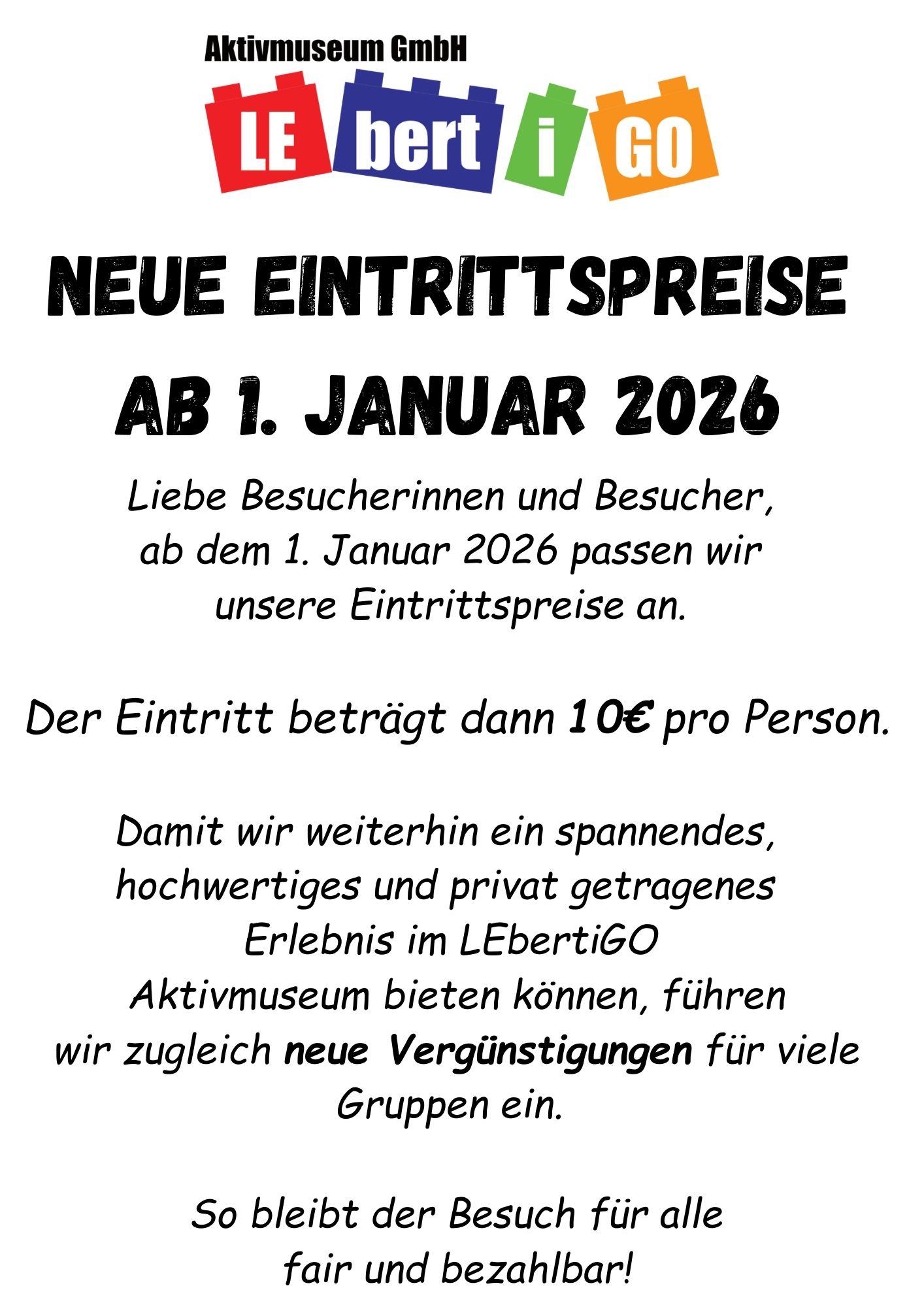 Aktivmuseum GmbH

LE bert i GO

NEUE EINTRITTSPREISE

AB 1. JANUAR 2026

Liebe Besucherinnen und Besucher, ab dem 1. Januar 2026 passen wir unsere Eintrittspreise an.

Der Eintritt beträgt dann 10€ pro Person.

Damit wir weiterhin ein spannendes, hochwertiges und privat getragenes Erlebnis im LEbertiGO Aktivmuseum bieten können, führen wir zugleich neue Vergünstigungen für viele Gruppen ein.

So bleibt der Besuch für alle fair und bezahlbar!